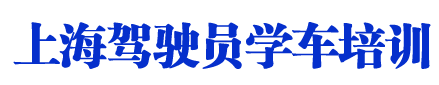 上海驾驶员学车培训